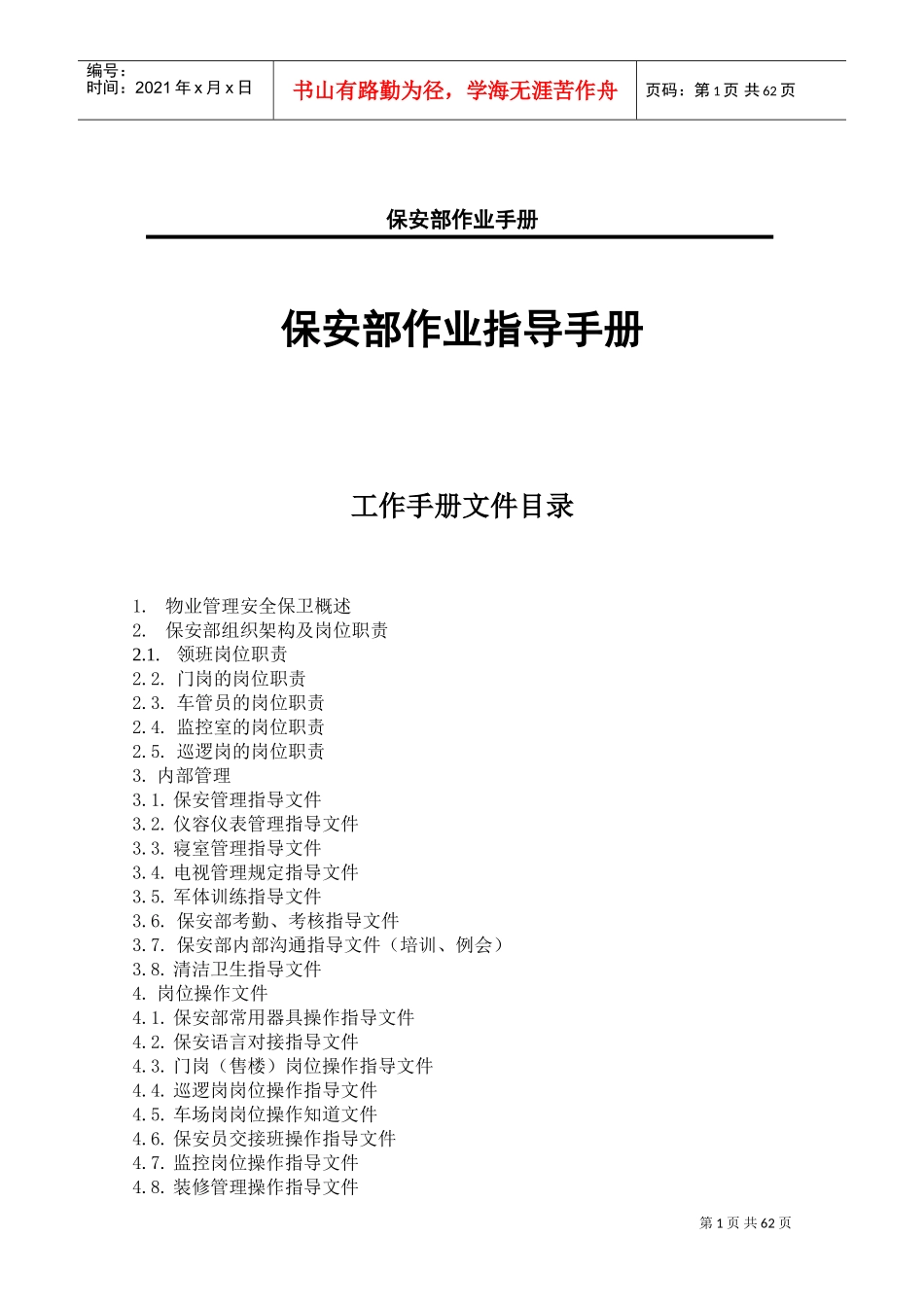 编号：
时间：2021年x月x日

书山有路勤为径，学海无涯苦作舟

页码：第1页 共62页

保安部作业手册

保安部作业指导手册

工作手册文件目录

1. 物业管理安全保卫概述
2. 保安部组织架构及岗位职责
2.1. 领班岗位职责
2.2. 门岗的岗位职责
2.3. 车管员的岗位职责
2.4. 监控室的岗位职责
2.5. 巡逻岗的岗位职责
3. 内部管理
3.1. 保安管理指导文件
3.2. 仪容仪表管理指导文件
3.3. 寝室管理指导文件
3.4. 电视管理规定指导文件
3.5. 军体训练指导文件
3.6. 保安部考勤、考核指导文件
3.7. 保安部内部沟通指导文件（培训、例会）
3.8. 清洁卫生指导文件
4. 岗位操作文件
4.1. 保安部常用器具操作指导文件
4.2. 保安语言对接指导文件
4.3. 门岗（售楼）岗位操作指导文件
4.4. 巡逻岗岗位操作指导文件
4.5. 车场岗岗位操作知道文件
4.6. 保安员交接班操作指导文件
4.7. 监控岗位操作指导文件
4.8. 装修管理操作指导文件

第1页 共62页